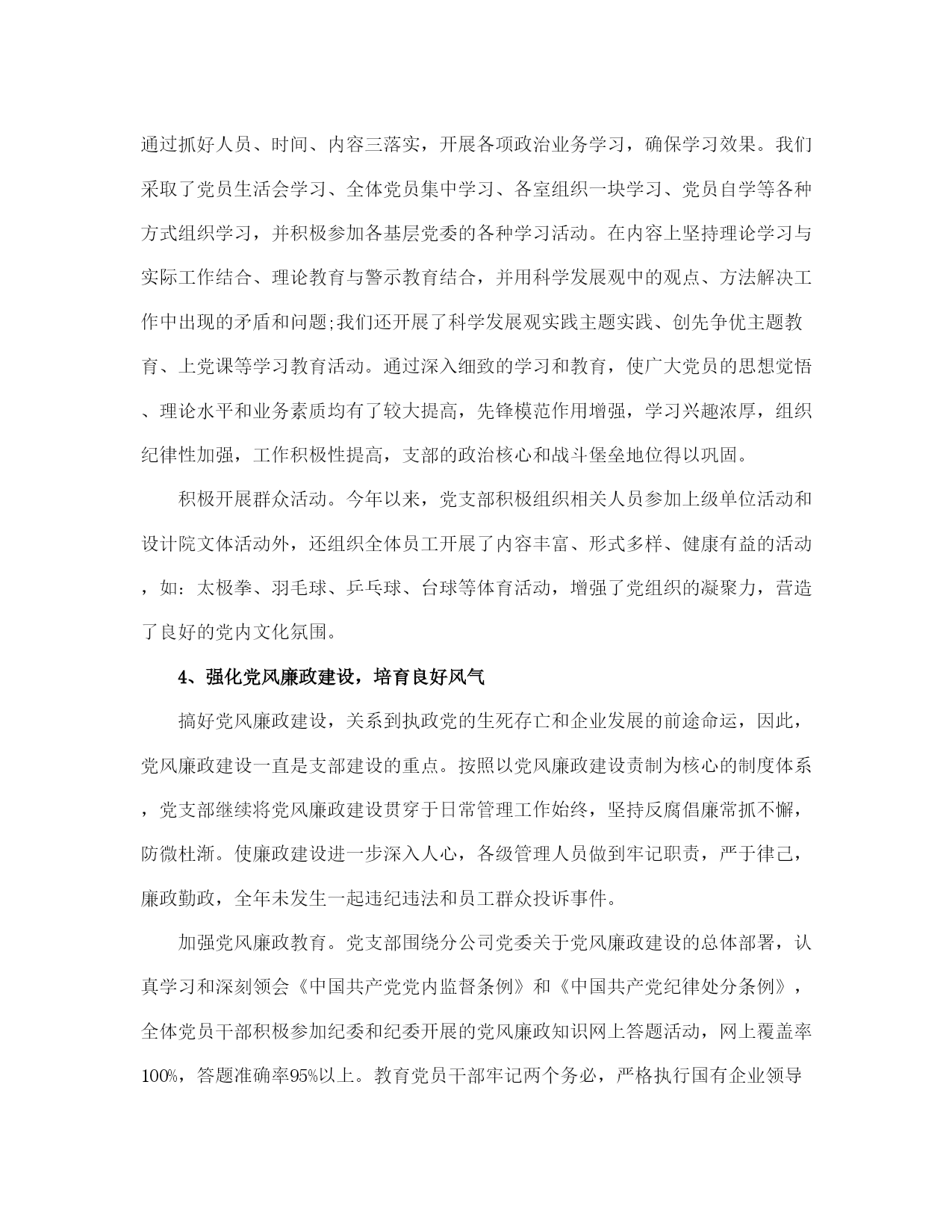 通过抓好人员、时间、内容三落实，开展各项政治业务学习，确保学习效果。我们采取了党员生活会学习、全体党员集中学习、各室组织一块学习、党员自学等各种方式组织学习，并积极参加各基层党委的各种学习活动。在内容上坚持理论学习与实际工作结合、理论教育与警示教育结合，并用科学发展观中的观点、方法解决工作中出现的矛盾和问题;我们还开展了科学发展观实践主题实践、创先争优主题教育、上党课等学习教育活动。通过深入细致的学习和教育，使广大党员的思想觉悟、理论水平和业务素质均有了较大提高，先锋模范作用增强，学习兴趣浓厚，组织纪律性加强，工作积极性提高，支部的政治核心和战斗堡垒地位得以巩固。

积极开展群众活动。今年以来，党支部积极组织相关人员参加上级单位活动和设计院文体活动外，还组织全体员工开展了内容丰富、形式多样、健康有益的活动，如：太极拳、羽毛球、乒乓球、台球等体育活动，增强了党组织的凝聚力，营造了良好的党内文化氛围。

4、强化党风廉政建设，培育良好风气

搞好党风廉政建设，关系到执政党的生死存亡和企业发展的前途命运，因此，党风廉政建设一直是支部建设的重点。按照以党风廉政建设责制为核心的制度体系，党支部继续将党风廉政建设贯穿于日常管理工作始终，坚持反腐倡廉常抓不懈，防微杜渐。使廉政建设进一步深入人心，各级管理人员做到牢记职责，严于律己，廉政勤政，全年未发生一起违纪违法和员工群众投诉事件。

加强党风廉政教育。党支部围绕分公司党委关于党风廉政建设的总体部署，认真学习和深刻领会《中国共产党党内监督条例》和《中国共产党纪律处分条例》，全体党员干部积极参加纪委和纪委开展的党风廉政知识网上答题活动，网上覆盖率100%，答题准确率95%以上。教育党员干部牢记两个务必，严格执行国有企业领导